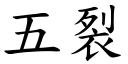 五裂